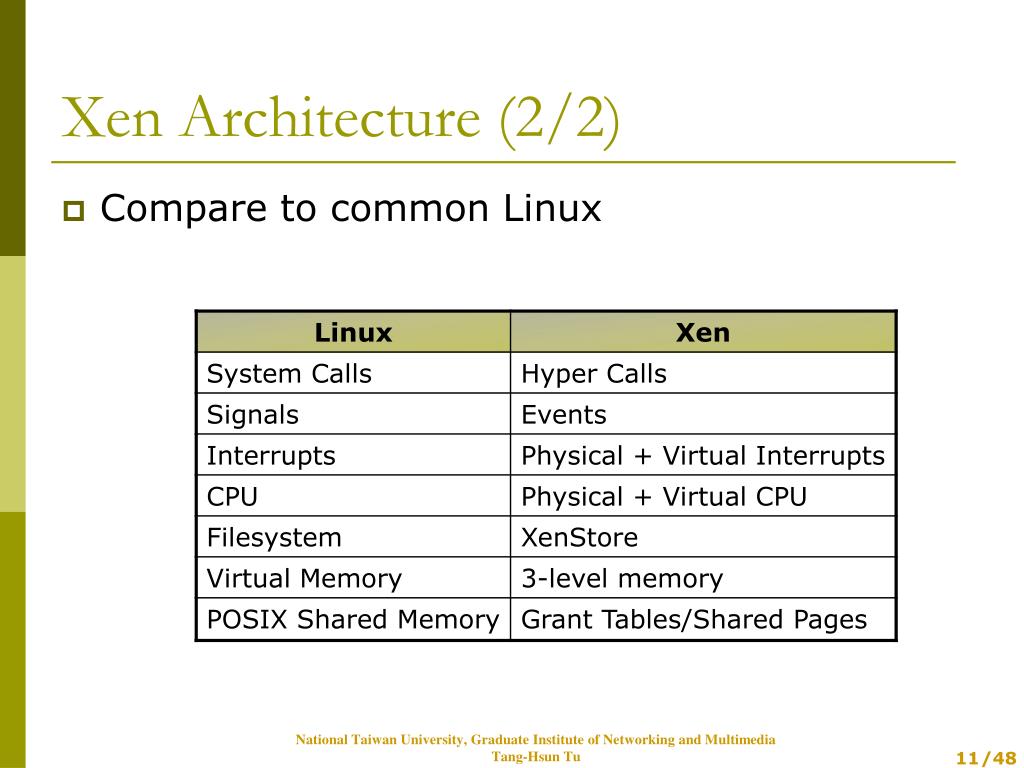 Xen Architecture (2/2)

Compare to common Linux

| Linux | Xen |
|---|---|
| System Calls | Hyper Calls |
| Signals | Events |
| Interrupts | Physical + Virtual Interrupts |
| CPU | Physical + Virtual CPU |
| Filesystem | XenStore |
| Virtual Memory | 3-level memory |
| POSIX Shared Memory | Grant Tables/Shared Pages |

National Taiwan University, Graduate Institute of Networking and Multimedia
Tang-Hsun Tu

11/48